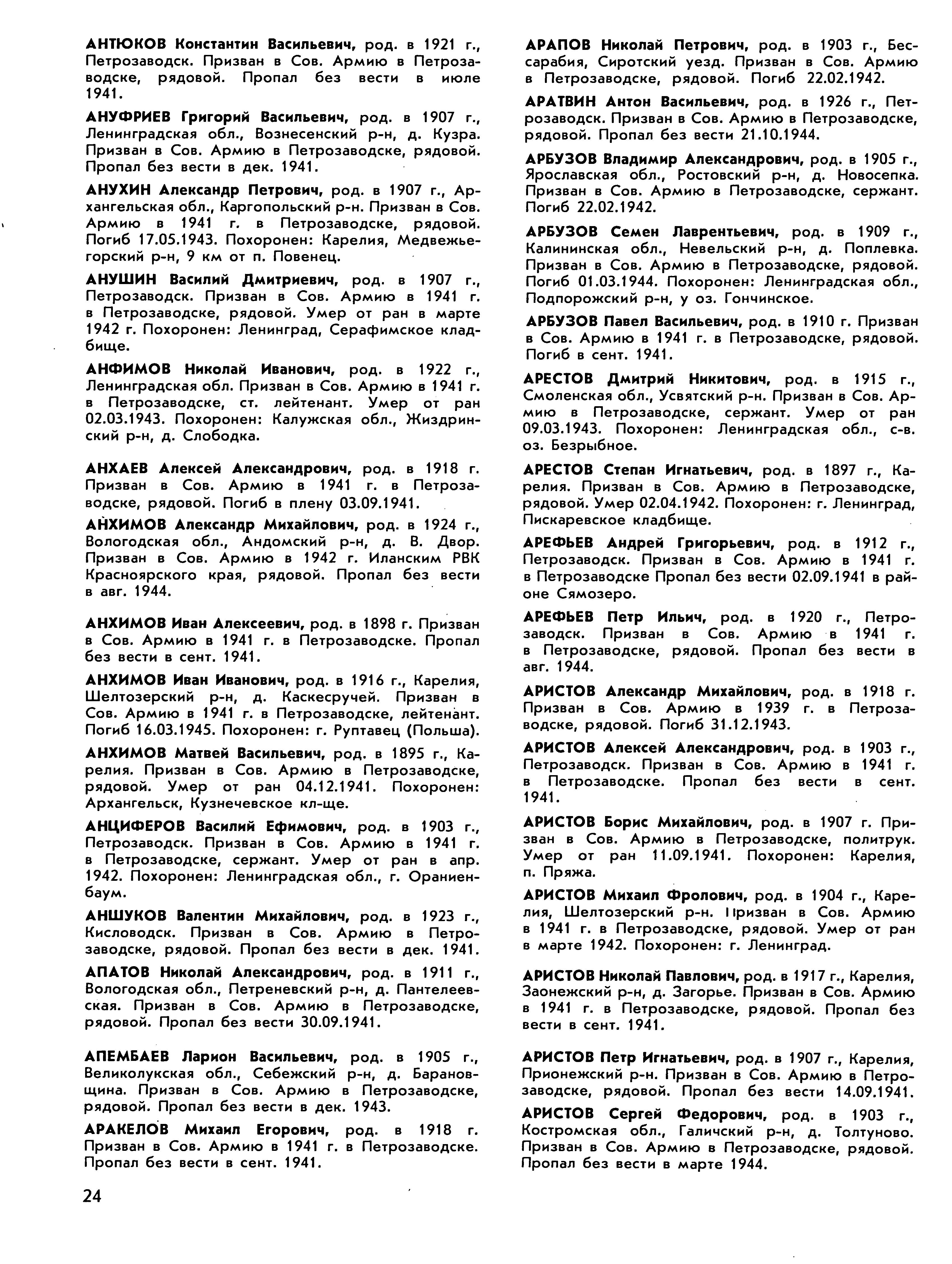 АНТЮКОВ Константин Васильевич, род. в 1921 г., Петрозаводск. Призван в Сов. Армию в Петрозаводске, рядовой. Пропал без вести в июле 1941.

АНУФРИЕВ Григорий Васильевич, род. в 1907 г., Ленинградская обл., Вознесенский р-н, д. Кузра. Призван в Сов. Армию в Петрозаводске, рядовой. Пропал без вести в дек. 1941.

АНУХИН Александр Петрович, род. в 1907 г., Архангельская обл., Каргопольский р-н. Призван в Сов. Армию в 1941 г. в Петрозаводске, рядовой. Погиб 17.05.1943. Похоронен: Карелия, Медвежьегорский р-н, 9 км от п. Повенец.

АНУШИН Василий Дмитриевич, род. в 1907 г., Петрозаводск. Призван в Сов. Армию в 1941 г. в Петрозаводске, рядовой. Умер от ран в марте 1942 г. Похоронен: Ленинград, Серафимское кладбище.

АНФИМОВ Николай Иванович, род. в 1922 г., Ленинградская обл. Призван в Сов. Армию в 1941 г. в Петрозаводске, ст. лейтенант. Умер от ран 02.03.1943. Похоронен: Калужская обл., Жиздринский р-н, д. Слободка.

АНХАЕВ Алексей Александрович, род. в 1918 г. Призван в Сов. Армию в 1941 г. в Петрозаводске, рядовой. Погиб в плену 03.09.1941.

АНХИМОВ Александр Михайлович, род. в 1924 г., Вологодская обл., Андомский р-н, д. В. Двор. Призван в Сов. Армию в 1942 г. Иланским РВК Красноярского края, рядовой. Пропал без вести в авг. 1944.

АНХИМОВ Иван Алексеевич, род. в 1898 г. Призван в Сов. Армию в 1941 г. в Петрозаводске. Пропал без вести в сент. 1941.

АНХИМОВ Иван Иванович, род. в 1916 г., Карелия, Шелтозерский р-н, д. Каскесручей. Призван в Сов. Армию в 1941 г. в Петрозаводске, лейтенант. Погиб 16.03.1945. Похоронен: г. Руптавец (Польша).

АНХИМОВ Матвей Васильевич, род. в 1895 г., Карелия. Призван в Сов. Армию в Петрозаводске, рядовой. Умер от ран 04.12.1941. Похоронен: Архангельск, Кузнечевское кл-ще.

АНЦИФЕРОВ Василий Ефимович, род. в 1903 г., Петрозаводск. Призван в Сов. Армию в 1941 г. в Петрозаводске, сержант. Умер от ран в апр. 1942. Похоронен: Ленинградская обл., г. Ораниенбаум.

АНШУКОВ Валентин Михайлович, род. в 1923 г., Кисловодск. Призван в Сов. Армию в Петрозаводске, рядовой. Пропал без вести в дек. 1941.

АПАТОВ Николай Александрович, род. в 1911 г., Вологодская обл., Петреневский р-н, д. Пантелеевская. Призван в Сов. Армию в Петрозаводске, рядовой. Пропал без вести 30.09.1941.

АПЕМБАЕВ Ларион Васильевич, род. в 1905 г., Великолукская обл., Себежский р-н, д. Барановщина. Призван в Сов. Армию в Петрозаводске, рядовой. Пропал без вести в дек. 1943.

АРАКЕЛОВ Михаил Егорович, род. в 1918 г. Призван в Сов. Армию в 1941 г. в Петрозаводске. Пропал без вести в сент. 1941.

АРАПОВ Николай Петрович, род. в 1903 г., Бессарабия, Сиротский уезд. Призван в Сов. Армию в Петрозаводске, рядовой. Погиб 22.02.1942.

АРАТВИН Антон Васильевич, род. в 1926 г., Петрозаводск. Призван в Сов. Армию в Петрозаводске, рядовой. Пропал без вести 21.10.1944.

АРБУЗОВ Владимир Александрович, род. в 1905 г., Ярославская обл., Ростовский р-н, д. Новосепка. Призван в Сов. Армию в Петрозаводске, сержант. Погиб 22.02.1942.

АРБУЗОВ Семен Лаврентьевич, род. в 1909 г., Калининская обл., Невельский р-н, д. Поплевка. Призван в Сов. Армию в Петрозаводске, рядовой. Погиб 01.03.1944. Похоронен: Ленинградская обл., Подпорожский р-н, у оз. Гончинское.

АРБУЗОВ Павел Васильевич, род. в 1910 г. Призван в Сов. Армию в 1941 г. в Петрозаводске, рядовой. Погиб в сент. 1941.

АРЕСТОВ Дмитрий Никитович, род. в 1915 г., Смоленская обл., Усвятский р-н. Призван в Сов. Армию в Петрозаводске, сержант. Умер от ран 09.03.1943. Похоронен: Ленинградская обл., с-в. оз. Безрыбное.

АРЕСТОВ Степан Игнатьевич, род. в 1897 г., Карелия. Призван в Сов. Армию в Петрозаводске, рядовой. Умер 02.04.1942. Похоронен: г. Ленинград, Пискаревское кладбище.

АРЕФЬЕВ Андрей Григорьевич, род. в 1912 г., Петрозаводск. Призван в Сов. Армию в 1941 г. в Петрозаводске Пропал без вести 02.09.1941 в районе Сямозеро.

АРЕФЬЕВ Петр Ильич, род. в 1920 г., Петрозаводск. Призван в Сов. Армию в 1941 г. в Петрозаводске, рядовой. Пропал без вести в авг. 1944.

АРИСТОВ Александр Михайлович, род. в 1918 г. Призван в Сов. Армию в 1939 г. в Петрозаводске, рядовой. Погиб 31.12.1943.

АРИСТОВ Алексей Александрович, род. в 1903 г., Петрозаводск. Призван в Сов. Армию в 1941 г. в Петрозаводске. Пропал без вести в сент. 1941.

АРИСТОВ Борис Михайлович, род. в 1907 г. Призван в Сов. Армию в Петрозаводске, политрук. Умер от ран 11.09.1941. Похоронен: Карелия, п. Пряжа.

АРИСТОВ Михаил Фролович, род. в 1904 г., Карелия, Шелтозерский р-н. Призван в Сов. Армию в 1941 г. в Петрозаводске, рядовой. Умер от ран в марте 1942. Похоронен: г. Ленинград.

АРИСТОВ Николай Павлович, род. в 1917 г., Карелия, Заонежский р-н, д. Загорье. Призван в Сов. Армию в 1941 г. в Петрозаводске, рядовой. Пропал без вести в сент. 1941.

АРИСТОВ Петр Игнатьевич, род. в 1907 г., Карелия, Прионежский р-н. Призван в Сов. Армию в Петрозаводске, рядовой. Пропал без вести 14.09.1941.

АРИСТОВ Сергей Федорович, род. в 1903 г., Костромская обл., Галичский р-н, д. Толтуново. Призван в Сов. Армию в Петрозаводске, рядовой. Пропал без вести в марте 1944.

24